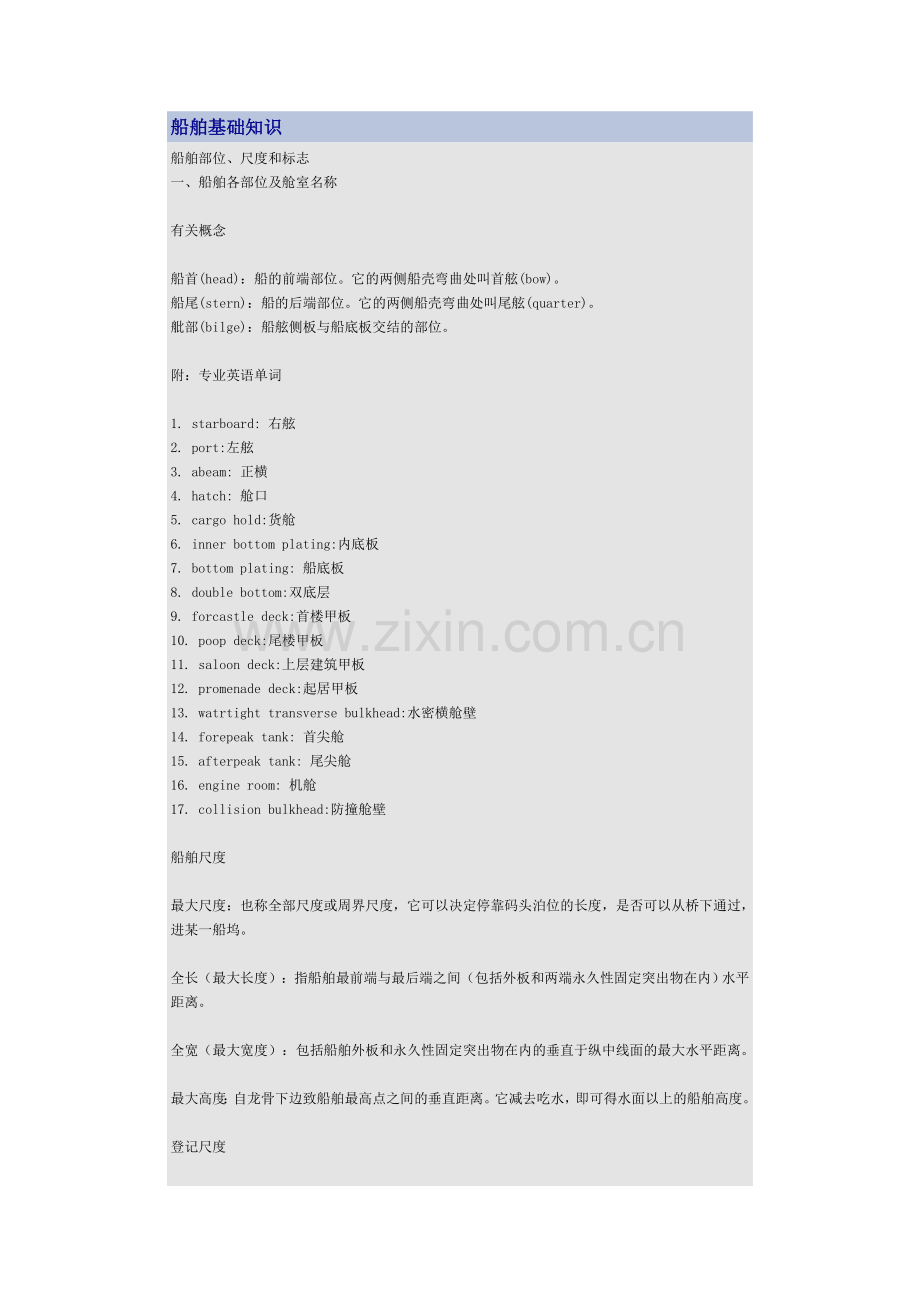 船舶基础知识

船舶部位、尺度和标志
一、船舶各部位及舱室名称

有关概念

船首(head)：船的前端部位。它的两侧船壳弯曲处叫首舷(bow)。
船尾(stern)：船的后端部位。它的两侧船壳弯曲处叫尾舷(quarter)。
舭部(bilge)：船舷侧板与船底板交结的部位。

附：专业英语单词

1. starboard: 右舷
2. port:左舷
3. abeam: 正横
4. hatch: 舱口
5. cargo hold:货舱
6. inner bottom plating:内底板
7. bottom plating: 船底板
8. double bottom:双底层
9. forcastle deck:首楼甲板
10. poop deck:尾楼甲板
11. saloon deck:上层建筑甲板
12. promenade deck:起居甲板
13. watrtight transverse bulkhead:水密横舱壁
14. forepeak tank: 首尖舱
15. afterpeak tank: 尾尖舱
16. engine room: 机舱
17. collision bulkhead:防撞舱壁

船舶尺度

最大尺度：也称全部尺度或周界尺度，它可以决定停靠码头泊位的长度，是否可以从桥下通过，进某一船坞。

全长（最大长度）：指船舶最前端与最后端之间（包括外板和两端永久性固定突出物在内）水平距离。

全宽（最大宽度）：包括船舶外板和永久性固定突出物在内的垂直于纵中线面的最大水平距离。

最大高度 自龙骨下边致船舶最高点之间的垂直距离。它减去吃水，即可得水面以上的船舶高度。

登记尺度

www.zixin.com.cn